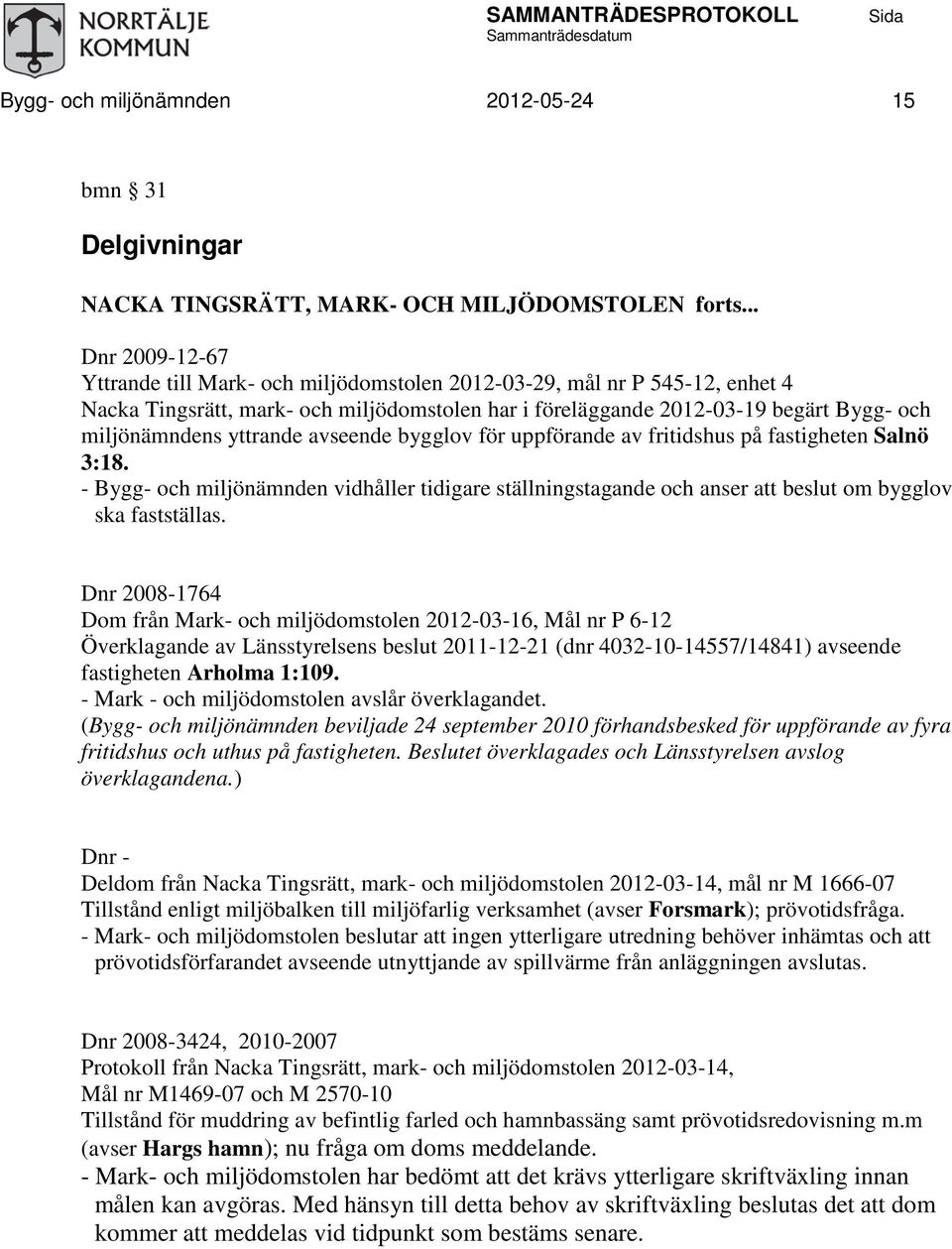 NORRTÄLJE KOMMUN

SAMMANTRÄDESPROTOKOLL Sida
Sammanträdesdatum

Bygg- och miljönämnden 2012-05-24 15

bmn § 31

Delgivningar

NACKA TINGSRÄTT, MARK- OCH MILJÖDOMSTOLEN forts...

Dnr 2009-12-67
Yttrande till Mark- och miljödomstolen 2012-03-29, mål nr P 545-12, enhet 4
Nacka Tingsrätt, mark- och miljödomstolen har i föreläggande 2012-03-19 begärt Bygg- och miljönämndens yttrande avseende bygglov för uppförande av fritidshus på fastigheten Salnö 3:18.
- Bygg- och miljönämnden vidhåller tidigare ställningstagande och anser att beslut om bygglov ska fastställas.

Dnr 2008-1764
Dom från Mark- och miljödomstolen 2012-03-16, Mål nr P 6-12
Överklagande av Länsstyrelsens beslut 2011-12-21 (dnr 4032-10-14557/14841) avseende fastigheten Arholma 1:109.
- Mark - och miljödomstolen avslår överklagandet.
(Bygg- och miljönämnden beviljade 24 september 2010 förhandsbesked för uppförande av fyra fritidshus och uthus på fastigheten. Beslutet överklagades och Länsstyrelsen avslog överklagandena.)

Dnr -
Deldom från Nacka Tingsrätt, mark- och miljödomstolen 2012-03-14, mål nr M 1666-07
Tillstånd enligt miljöbalken till miljöfarlig verksamhet (avser Forsmark); prövotidsfråga.
- Mark- och miljödomstolen beslutar att ingen ytterligare utredning behöver inhämtas och att prövotidsförfarandet avseende utnyttjande av spillvärme från anläggningen avslutas.

Dnr 2008-3424, 2010-2007
Protokoll från Nacka Tingsrätt, mark- och miljödomstolen 2012-03-14,
Mål nr M1469-07 och M 2570-10
Tillstånd för muddring av befintlig farled och hamnbassäng samt prövotidsredovisning m.m (avser Hargs hamn); nu fråga om doms meddelande.
- Mark- och miljödomstolen har bedömt att det krävs ytterligare skriftväxling innan målen kan avgöras. Med hänsyn till detta behov av skriftväxling beslutas det att dom kommer att meddelas vid tidpunkt som bestäms senare.